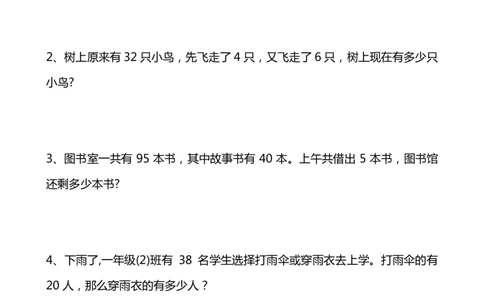 2、树上原来有 32 只小鸟，先飞走了 4 只，又飞走了 6 只，树上现在有多少只小鸟?

3、图书室一共有 95 本书，其中故事书有 40 本。上午共借出 5 本书，图书馆还剩多少本书?

4、下雨了,一年级(2)班有 38 名学生选择打雨伞或穿雨衣去上学。打雨伞的有 20 人，那么穿雨衣的有多少人？